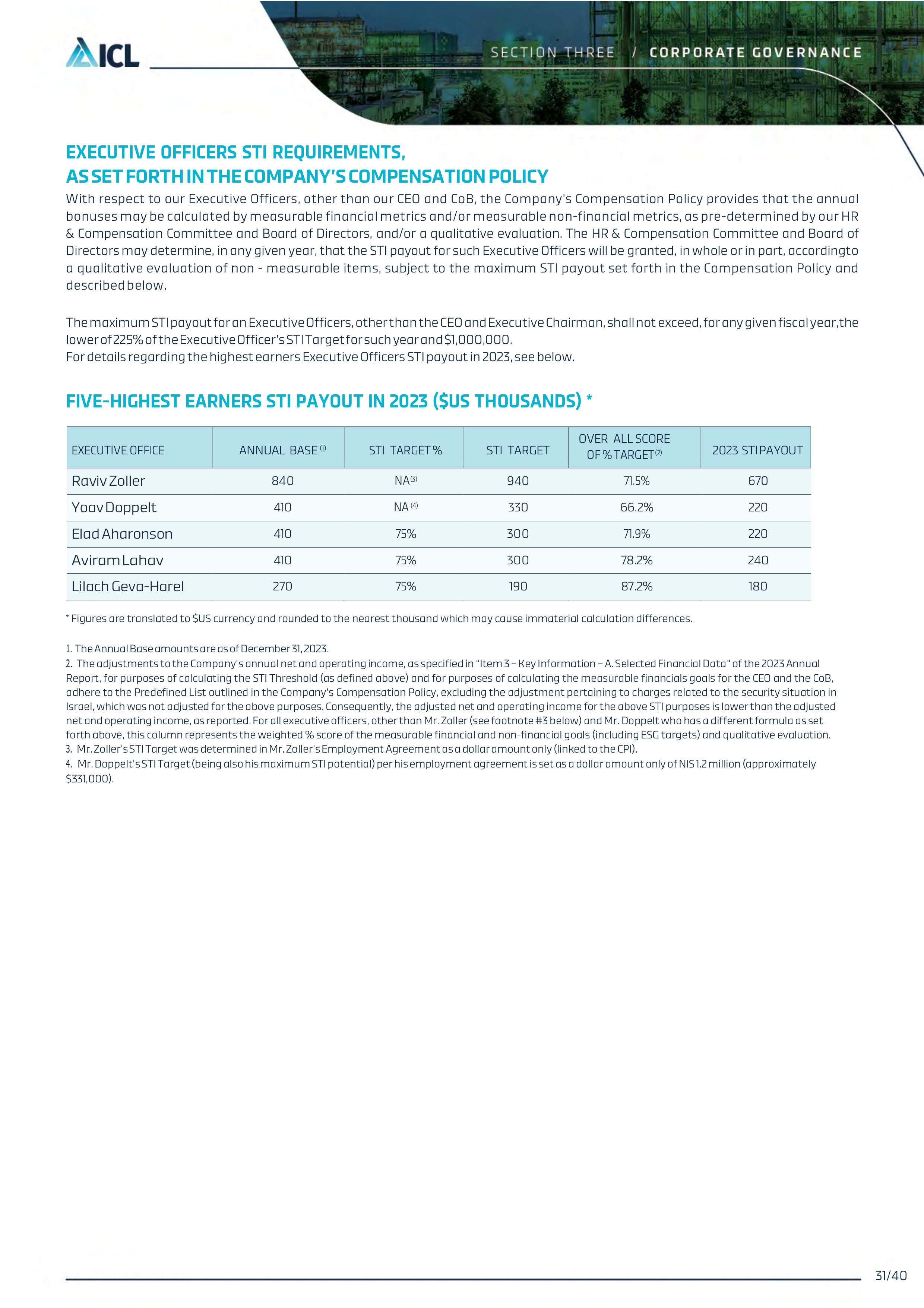 ICL

SECTION THREE / CORPORATE GOVERNANCE

EXECUTIVE OFFICERS STI REQUIREMENTS, AS SET FORTH IN THE COMPANY'S COMPENSATION POLICY

With respect to our Executive Officers, other than our CEO and CoB, the Company's Compensation Policy provides that the annual bonuses may be calculated by measurable financial metrics and/or measurable non-financial metrics, as pre-determined by our HR & Compensation Committee and Board of Directors, and/or a qualitative evaluation. The HR & Compensation Committee and Board of Directors may determine, in any given year, that the STI payout for such Executive Officers will be granted, in whole or in part, accordingto a qualitative evaluation of non - measurable items, subject to the maximum STI payout set forth in the Compensation Policy and described below.

The maximum STI payout for an Executive Officers, other than the CEO and Executive Chairman, shall not exceed, for any given fiscal year,the lower of 225% of the Executive Officer's STI Target for such year and $1,000,000.
For details regarding the highest earners Executive Officers STI payout in 2023, see below.

FIVE-HIGHEST EARNERS STI PAYOUT IN 2023 ($US THOUSANDS) *

| EXECUTIVE OFFICE | ANNUAL BASE $^{(1)}$ | STI TARGET % | STI TARGET | OVER ALL SCORE OF % TARGET $^{(2)}$ | 2023 STI PAYOUT |
|---|---|---|---|---|---|
| Raviv Zoller | 840 | NA$^{(3)}$ | 940 | 71.5% | 670 |
| Yoav Doppelt | 410 | NA $^{(4)}$ | 330 | 66.2% | 220 |
| Elad Aharonson | 410 | 75% | 300 | 71.9% | 220 |
| Aviram Lahav | 410 | 75% | 300 | 78.2% | 240 |
| Lilach Geva-Harel | 270 | 75% | 190 | 87.2% | 180 |

* Figures are translated to $US currency and rounded to the nearest thousand which may cause immaterial calculation differences.

1. The Annual Base amounts are as of December 31, 2023.
2. The adjustments to the Company's annual net and operating income, as specified in "Item 3 – Key Information – A. Selected Financial Data" of the 2023 Annual Report, for purposes of calculating the STI Threshold (as defined above) and for purposes of calculating the measurable financials goals for the CEO and the CoB, adhere to the Predefined List outlined in the Company's Compensation Policy, excluding the adjustment pertaining to charges related to the security situation in Israel, which was not adjusted for the above purposes. Consequently, the adjusted net and operating income for the above STI purposes is lower than the adjusted net and operating income, as reported. For all executive officers, other than Mr. Zoller (see footnote #3 below) and Mr. Doppelt who has a different formula as set forth above, this column represents the weighted % score of the measurable financial and non-financial goals (including ESG targets) and qualitative evaluation.
3. Mr. Zoller's STI Target was determined in Mr. Zoller's Employment Agreement as a dollar amount only (linked to the CPI).
4. Mr. Doppelt's STI Target (being also his maximum STI potential) per his employment agreement is set as a dollar amount only of NIS 1.2 million (approximately $331,000).

31/40